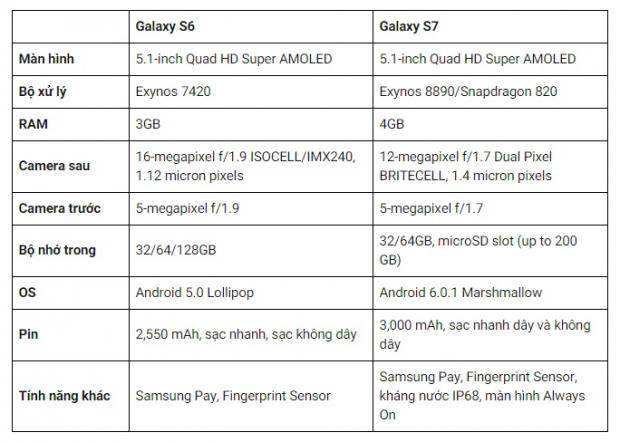 |  | Galaxy S6 | Galaxy S7 |
|---|---|---|
| Màn hình | 5.1-inch Quad HD Super AMOLED | 5.1-inch Quad HD Super AMOLED |
| Bộ xử lý | Exynos 7420 | Exynos 8890/Snapdragon 820 |
| RAM | 3GB | 4GB |
| Camera sau | 16-megapixel f/1.9 ISOCELL/IMX240, 1.12 micron pixels | 12-megapixel f/1.7 Dual Pixel BRITECELL, 1.4 micron pixels |
| Camera trước | 5-megapixel f/1.9 | 5-megapixel f/1.7 |
| Bộ nhớ trong | 32/64/128GB | 32/64GB, microSD slot (up to 200 GB) |
| OS | Android 5.0 Lollipop | Android 6.0.1 Marshmallow |
| Pin | 2,550 mAh, sạc nhanh, sạc không dây | 3,000 mAh, sạc nhanh dây và không dây |
| Tính năng khác | Samsung Pay, Fingerprint Sensor | Samsung Pay, Fingerprint Sensor, kháng nước IP68, màn hình Always On |